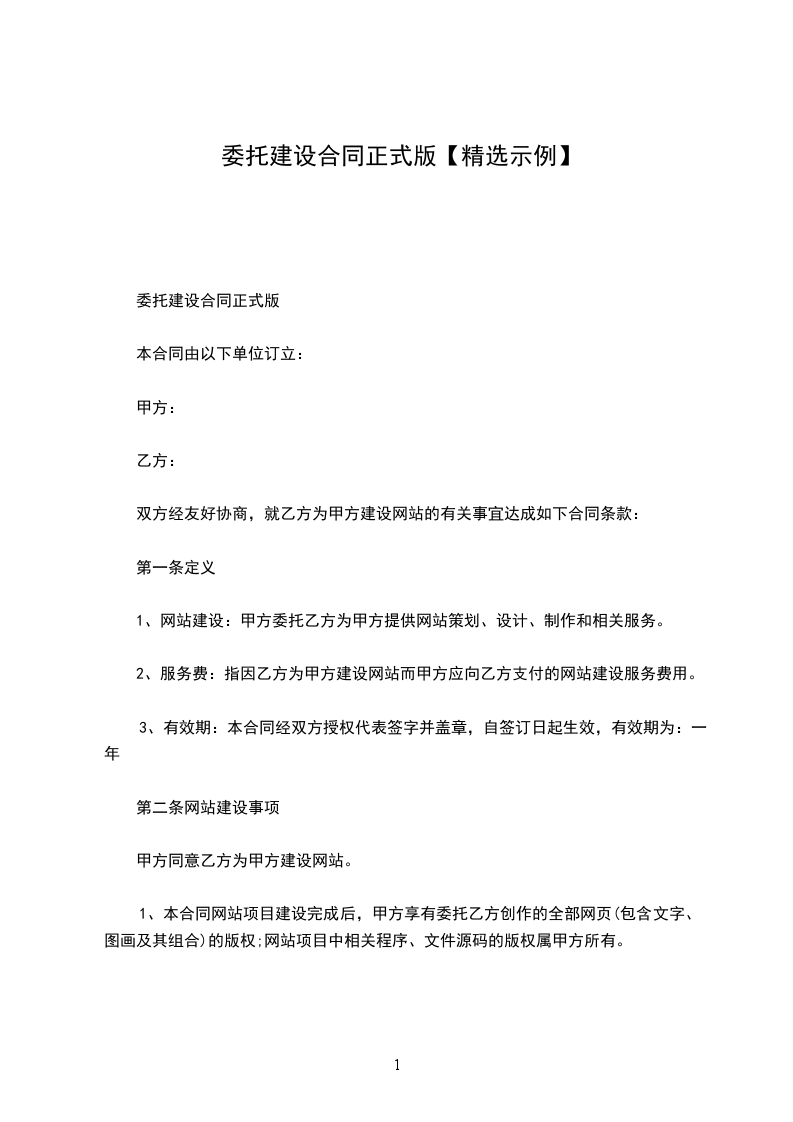 委托建设合同正式版【精选示例】

委托建设合同正式版

本合同由以下单位订立：

甲方：

乙方：

双方经友好协商，就乙方为甲方建设网站的有关事宜达成如下合同条款：

第一条定义

1、网站建设：甲方委托乙方为甲方提供网站策划、设计、制作和相关服务。

2、服务费：指因乙方为甲方建设网站而甲方应向乙方支付的网站建设服务费用。

3、有效期：本合同经双方授权代表签字并盖章，自签订日起生效，有效期为：一年

第二条网站建设事项

甲方同意乙方为甲方建设网站。

1、本合同网站项目建设完成后，甲方享有委托乙方创作的全部网页(包含文字、图画及其组合)的版权;网站项目中相关程序、文件源码的版权属甲方所有。

1